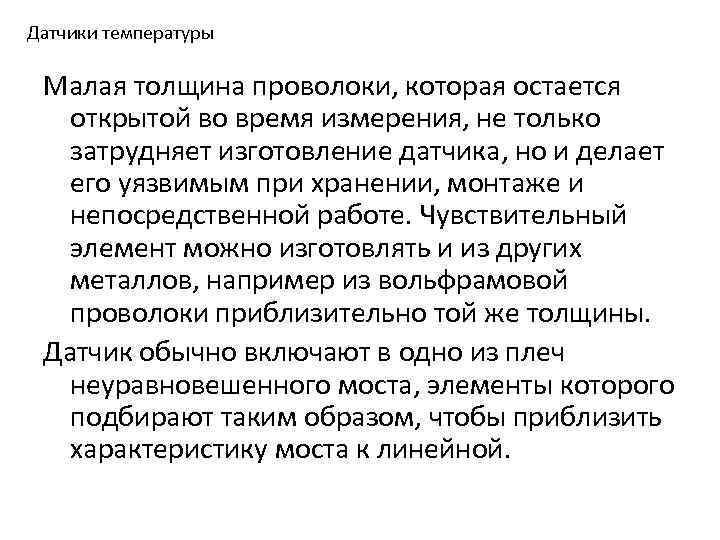 Датчики температуры

Малая толщина проволоки, которая остается открытой во время измерения, не только затрудняет изготовление датчика, но и делает его уязвимым при хранении, монтаже и непосредственной работе. Чувствительный элемент можно изготовлять и из других металлов, например из вольфрамовой проволоки приблизительно той же толщины.

Датчик обычно включают в одно из плеч неуравновешенного моста, элементы которого подбирают таким образом, чтобы приблизить характеристику моста к линейной.